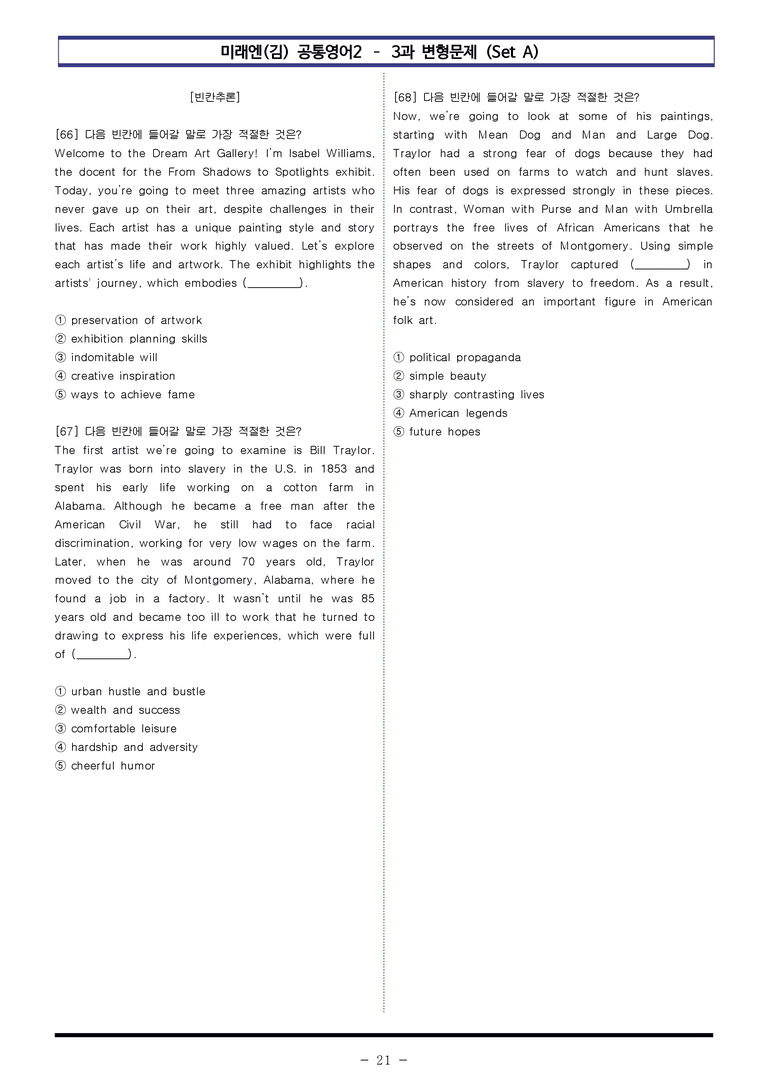 미래엔(김) 공통영어2 - 3과 변형문제 (Set A)

[빈칸추론]

[66] 다음 빈칸에 들어갈 말로 가장 적절한 것은?

Welcome to the Dream Art Gallery! I'm Isabel Williams, the docent for the From Shadows to Spotlights exhibit. Today, you're going to meet three amazing artists who never gave up on their art, despite challenges in their lives. Each artist has a unique painting style and story that has made their work highly valued. Let's explore each artist's life and artwork. The exhibit highlights the artists' journey, which embodies (____).

① preservation of artwork
② exhibition planning skills
③ indomitable will
④ creative inspiration
⑤ ways to achieve fame

[67] 다음 빈칸에 들어갈 말로 가장 적절한 것은?

The first artist we're going to examine is Bill Traylor. Traylor was born into slavery in the U.S. in 1853 and spent his early life working on a cotton farm in Alabama. Although he became a free man after the American Civil War, he still had to face racial discrimination, working for very low wages on the farm. Later, when he was around 70 years old, Traylor moved to the city of Montgomery, Alabama, where he found a job in a factory. It wasn't until he was 85 years old and became too ill to work that he turned to drawing to express his life experiences, which were full of (____).

① urban hustle and bustle
② wealth and success
③ comfortable leisure
④ hardship and adversity
⑤ cheerful humor

[68] 다음 빈칸에 들어갈 말로 가장 적절한 것은?

Now, we're going to look at some of his paintings, starting with Mean Dog and Man and Large Dog. Traylor had a strong fear of dogs because they had often been used on farms to watch and hunt slaves. His fear of dogs is expressed strongly in these pieces. In contrast, Woman with Purse and Man with Umbrella portrays the free lives of African Americans that he observed on the streets of Montgomery. Using simple shapes and colors, Traylor captured (____) in American history from slavery to freedom. As a result, he's now considered an important figure in American folk art.

① political propaganda
② simple beauty
③ sharply contrasting lives
④ American legends
⑤ future hopes

- 21 -